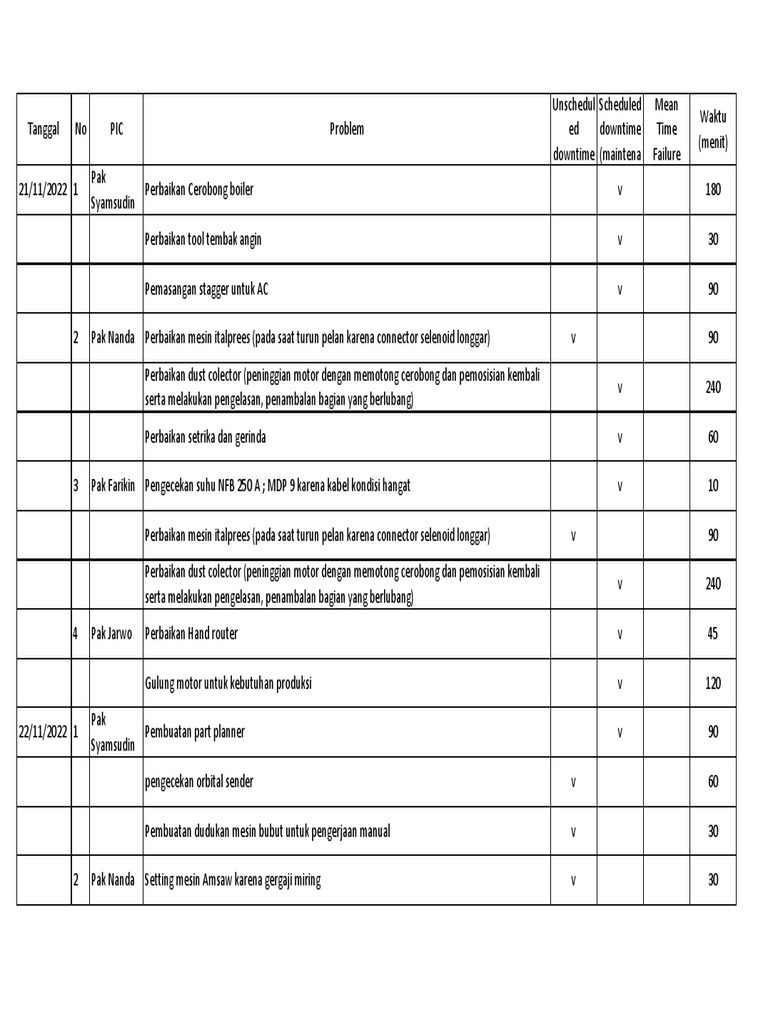 | Tanggal | No | PIC | Problem | Unscheduled downtime | Scheduled downtime (maintena | Mean Time Failure | Waktu (menit) |
|---|---|---|---|---|---|---|---|
| 21/11/2022 | 1 | Pak Syamsudin | Perbaikan Cerobong boiler | | v | | 180 |
| | | | Perbaikan tool tembak angin | | v | | 30 |
| | | | Pemasangan stagger untuk AC | | v | | 90 |
| | 2 | Pak Nanda | Perbaikan mesin italprees (pada saat turun pelan karena connector selenoid longgar) | v | | | 90 |
| | | | Perbaikan dust colector (peninggian motor dengan memotong cerobong dan pemosisian kembali serta melakukan pengelasan, penambalan bagian yang berlubang) | | v | | 240 |
| | | | Perbaikan setrika dan gerinda | | v | | 60 |
| | 3 | Pak Farikin | Pengecekan suhu NFB 250 A ; MDP 9 karena kabel kondisi hangat | | v | | 10 |
| | | | Perbaikan mesin italprees (pada saat turun pelan karena connector selenoid longgar) | v | | | 90 |
| | | | Perbaikan dust colector (peninggian motor dengan memotong cerobong dan pemosisian kembali serta melakukan pengelasan, penambalan bagian yang berlubang) | | v | | 240 |
| | 4 | Pak Jarwo | Perbaikan Hand router | | v | | 45 |
| | | | Gulung motor untuk kebutuhan produksi | | v | | 120 |
| 22/11/2022 | 1 | Pak Syamsudin | Pembuatan part planner | | v | | 90 |
| | | | pengecekan orbital sender | v | | | 60 |
| | | | Pembuatan dudukan mesin bubut untuk pengerjaan manual | v | | | 30 |
| | 2 | Pak Nanda | Setting mesin Amsaw karena gergaji miring | v | | | 30 |